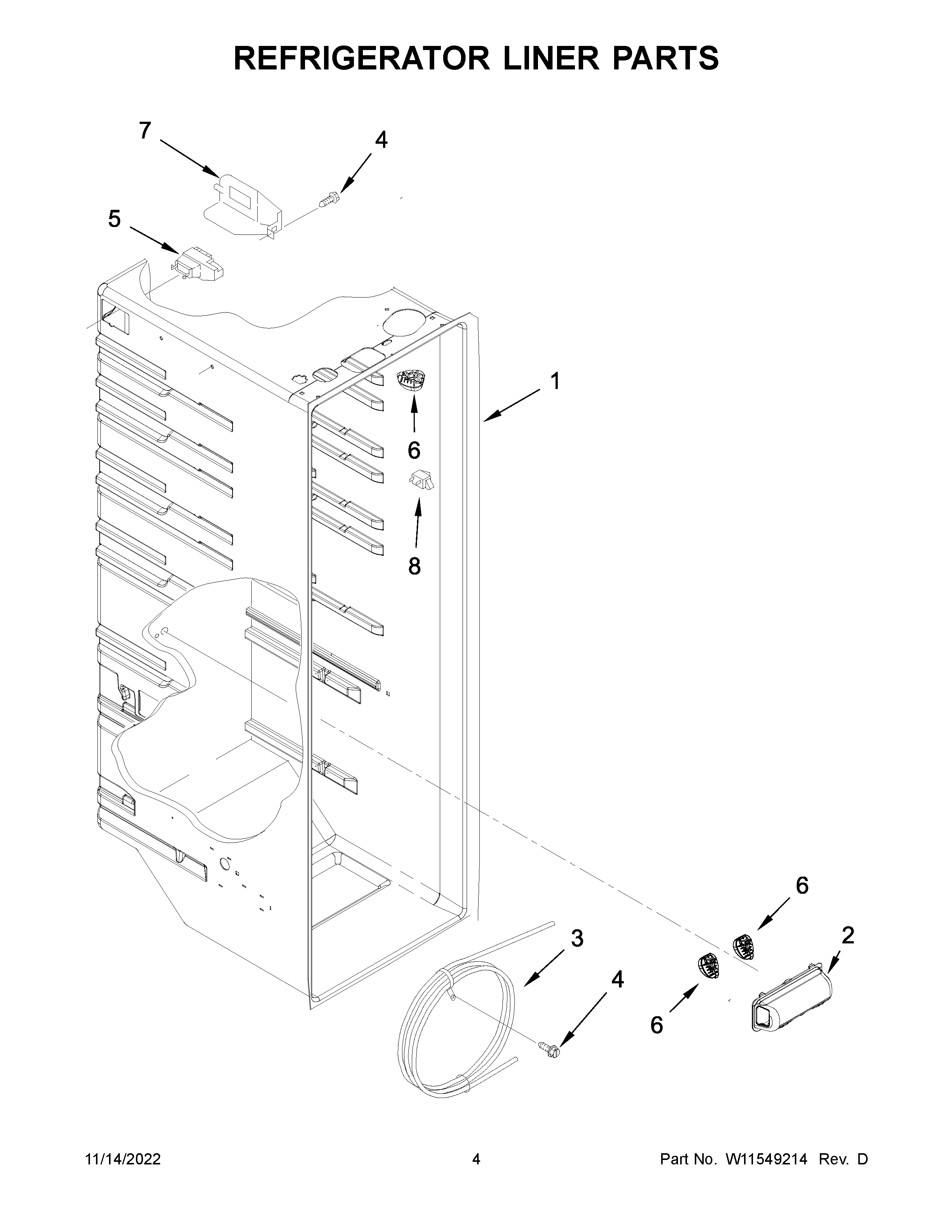 REFRIGERATOR LINER PARTS

7
4
5
1
6
8
6
2
3
4
6

11/14/2022
4
Part No. W11549214 Rev. D